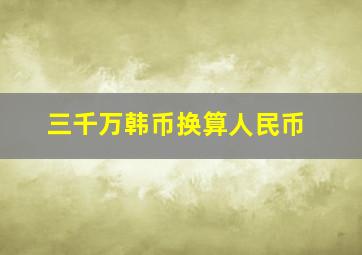 三千万韩币换算人民币